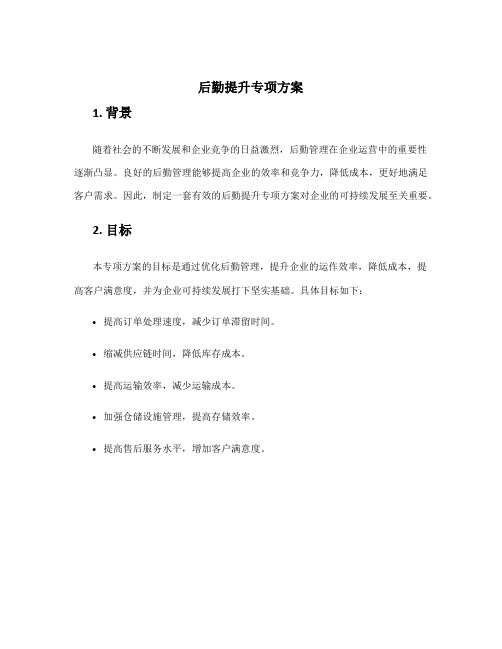 后勤提升专项方案

1. 背景

随着社会的不断发展和企业竞争的日益激烈，后勤管理在企业运营中的重要性逐渐凸显。良好的后勤管理能够提高企业的效率和竞争力，降低成本，更好地满足客户需求。因此，制定一套有效的后勤提升专项方案对企业的可持续发展至关重要。

2. 目标

本专项方案的目标是通过优化后勤管理，提升企业的运作效率，降低成本，提高客户满意度，并为企业可持续发展打下坚实基础。具体目标如下：

• 提高订单处理速度，减少订单滞留时间。

• 缩减供应链时间，降低库存成本。

• 提高运输效率，减少运输成本。

• 加强仓储设施管理，提高存储效率。

• 提高售后服务水平，增加客户满意度。